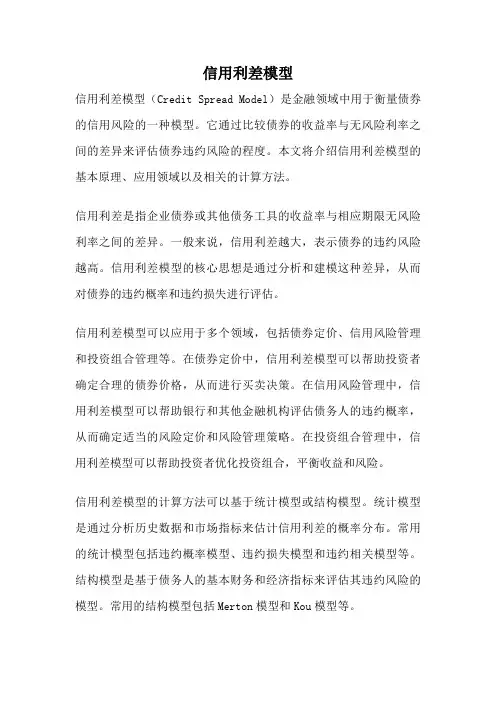 信用利差模型

信用利差模型（Credit Spread Model）是金融领域中用于衡量债券的信用风险的一种模型。它通过比较债券的收益率与无风险利率之间的差异来评估债券违约风险的程度。本文将介绍信用利差模型的基本原理、应用领域以及相关的计算方法。

信用利差是指企业债券或其他债务工具的收益率与相应期限无风险利率之间的差异。一般来说，信用利差越大，表示债券的违约风险越高。信用利差模型的核心思想是通过分析和建模这种差异，从而对债券的违约概率和违约损失进行评估。

信用利差模型可以应用于多个领域，包括债券定价、信用风险管理和投资组合管理等。在债券定价中，信用利差模型可以帮助投资者确定合理的债券价格，从而进行买卖决策。在信用风险管理中，信用利差模型可以帮助银行和其他金融机构评估债务人的违约概率，从而确定适当的风险定价和风险管理策略。在投资组合管理中，信用利差模型可以帮助投资者优化投资组合，平衡收益和风险。

信用利差模型的计算方法可以基于统计模型或结构模型。统计模型是通过分析历史数据和市场指标来估计信用利差的概率分布。常用的统计模型包括违约概率模型、违约损失模型和违约相关模型等。结构模型是基于债务人的基本财务和经济指标来评估其违约风险的模型。常用的结构模型包括Merton模型和Kou模型等。